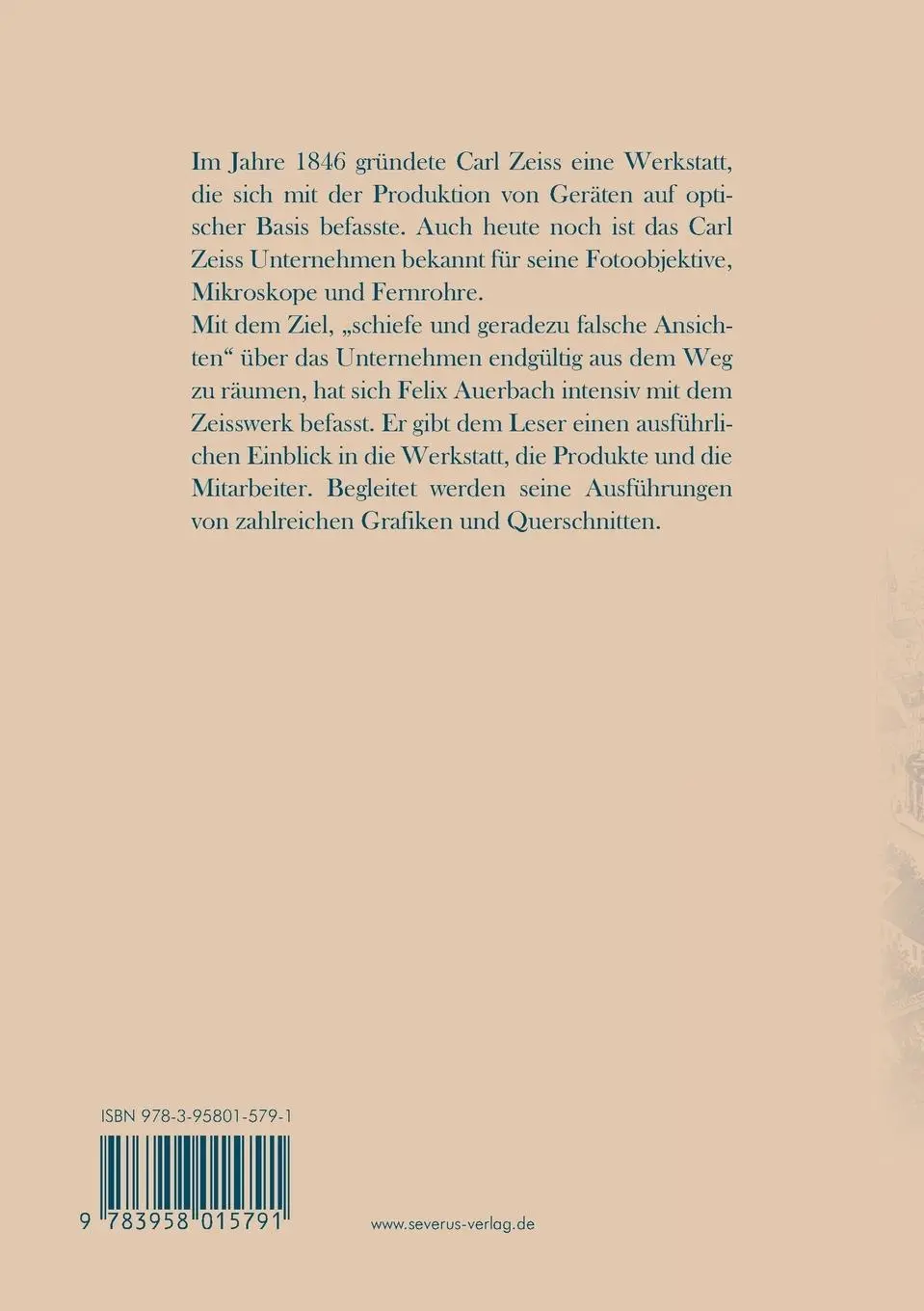 Im Jahre 1846 gründete Carl Zeiss eine Werkstatt, die sich mit der Produktion von Geräten auf optischer Basis befasste. Auch heute noch ist das Carl Zeiss Unternehmen bekannt für seine Fotoobjektive, Mikroskope und Fernrohre.
Mit dem Ziel, „schiefe und geradezu falsche Ansichten“ über das Unternehmen endgültig aus dem Weg zu räumen, hat sich Felix Auerbach intensiv mit dem Zeisswerk befasst. Er gibt dem Leser einen ausführlichen Einblick in die Werkstatt, die Produkte und die Mitarbeiter. Begleitet werden seine Ausführungen von zahlreichen Grafiken und Querschnitten.

ISBN 978-3-95801-579-1

9 783958 015791

www.severus-verlag.de